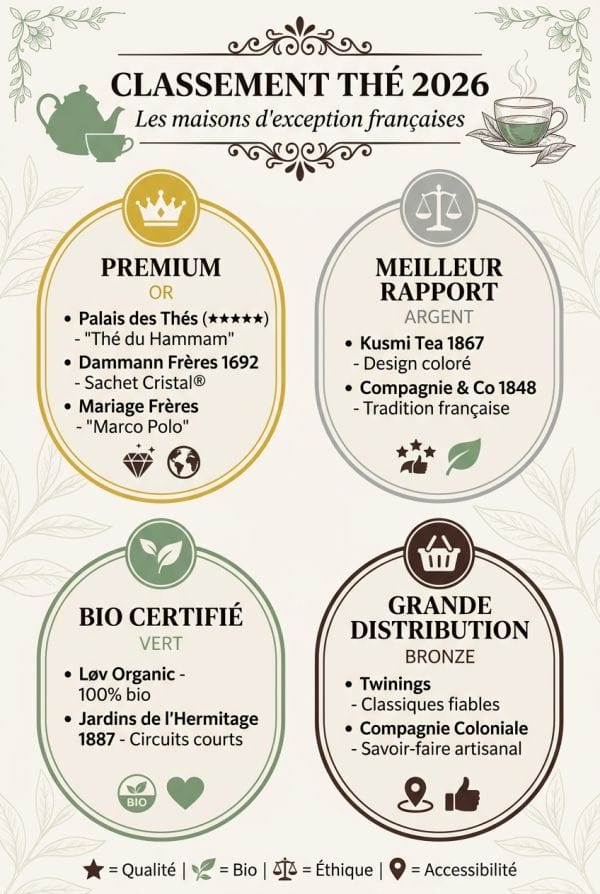 CLASSEMENT THÉ 2026
Les maisons d'exception françaises

PREMIUM
OR
• Palais des Thés (★★★★★) - "Thé du Hammam"
• Dammann Frères 1692 - Sachet Cristal®
• Mariage Frères - "Marco Polo"

MEILLEUR RAPPORT
ARGENT
• Kusmi Tea 1867 - Design coloré
• Compagnie & Co 1848 - Tradition française

BIO CERTIFIÉ
VERT
• Løv Organic - 100% bio
• Jardins de l'Hermitage 1887 - Circuits courts

BIO

GRANDE DISTRIBUTION
BRONZE
• Twinings - Classiques fiables
• Compagnie Coloniale - Savoir-faire artisanal

★ = Qualité | = Bio | = Éthique | = Accessibilité